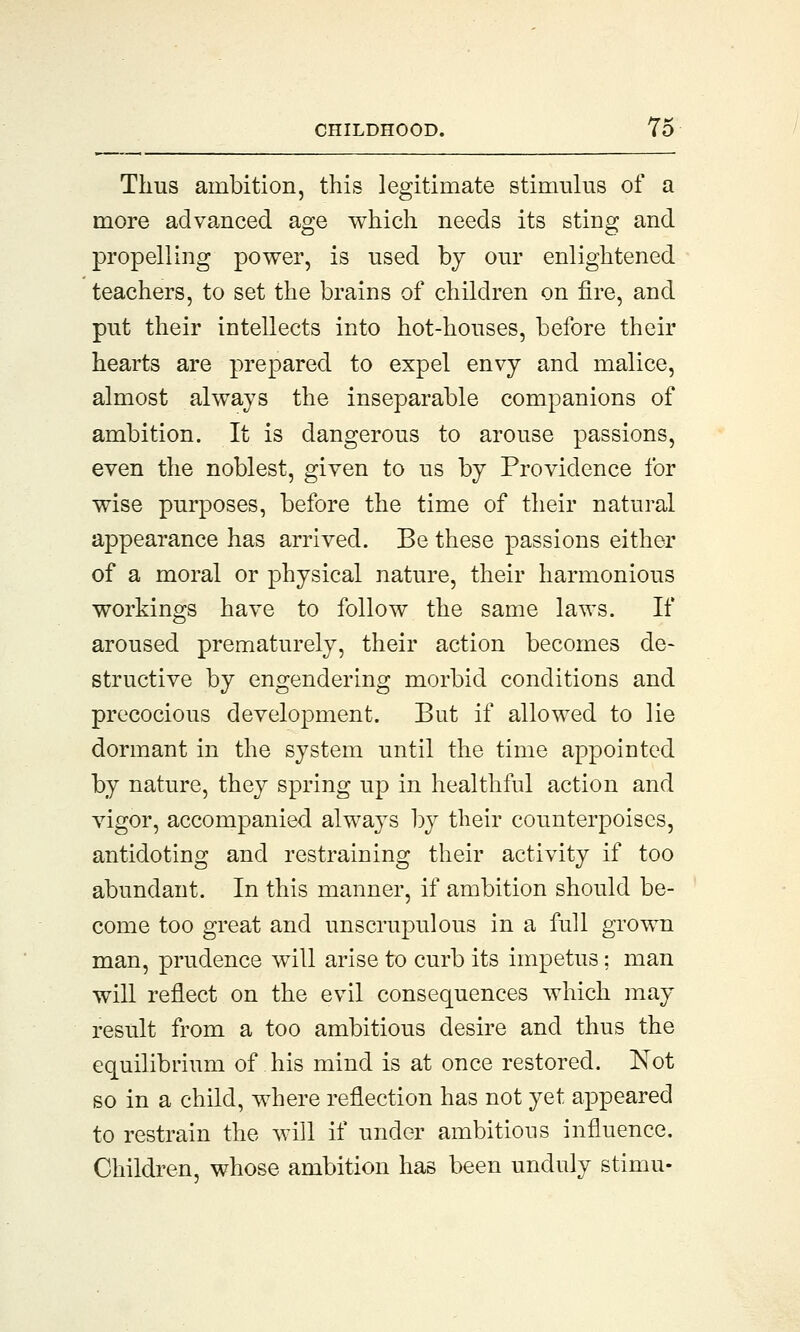 CHILDHOOD. 75

Thus ambition, this legitimate stimulus of a more advanced age which needs its sting and propelling power, is used by our enlightened teachers, to set the brains of children on fire, and put their intellects into hot-houses, before their hearts are prepared to expel envy and malice, almost always the inseparable companions of ambition. It is dangerous to arouse passions, even the noblest, given to us by Providence for wise purposes, before the time of their natural appearance has arrived. Be these passions either of a moral or physical nature, their harmonious workings have to follow the same laws. If aroused prematurely, their action becomes destructive by engendering morbid conditions and precocious development. But if allowed to lie dormant in the system until the time appointed by nature, they spring up in healthful action and vigor, accompanied always by their counterpoises, antidoting and restraining their activity if too abundant. In this manner, if ambition should become too great and unscrupulous in a full grown man, prudence will arise to curb its impetus; man will reflect on the evil consequences which may result from a too ambitious desire and thus the equilibrium of his mind is at once restored. Not so in a child, where reflection has not yet appeared to restrain the will if under ambitious influence. Children, whose ambition has been unduly stimu-